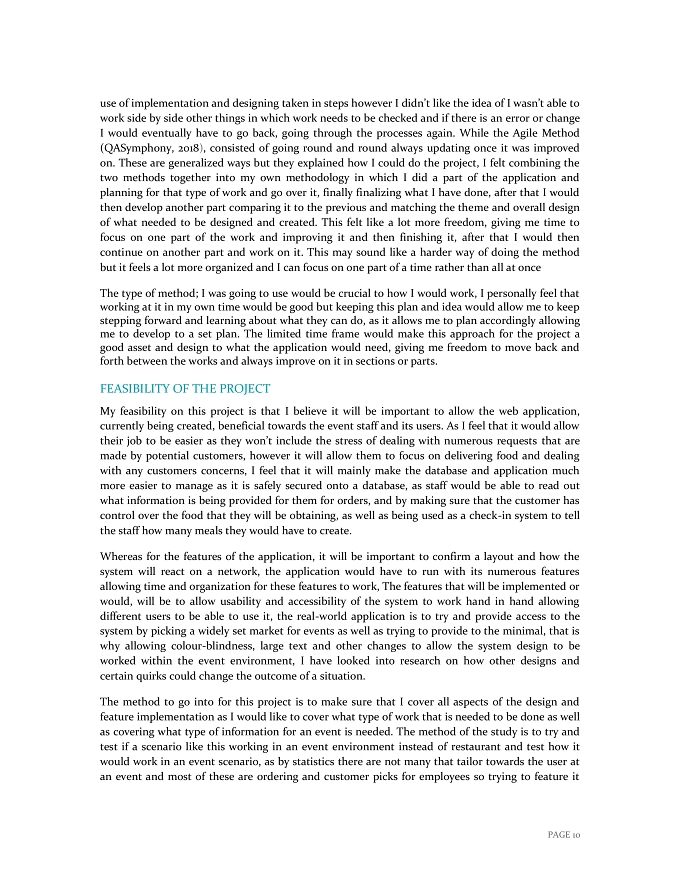 use of implementation and designing taken in steps however I didn't like the idea of I wasn't able to work side by side other things in which work needs to be checked and if there is an error or change I would eventually have to go back, going through the processes again. While the Agile Method (QASymphony, 2018), consisted of going round and round always updating once it was improved on. These are generalized ways but they explained how I could do the project, I felt combining the two methods together into my own methodology in which I did a part of the application and planning for that type of work and go over it, finally finalizing what I have done, after that I would then develop another part comparing it to the previous and matching the theme and overall design of what needed to be designed and created. This felt like a lot more freedom, giving me time to focus on one part of the work and improving it and then finishing it, after that I would then continue on another part and work on it. This may sound like a harder way of doing the method but it feels a lot more organized and I can focus on one part of a time rather than all at once

The type of method; I was going to use would be crucial to how I would work, I personally feel that working at it in my own time would be good but keeping this plan and idea would allow me to keep stepping forward and learning about what they can do, as it allows me to plan accordingly allowing me to develop to a set plan. The limited time frame would make this approach for the project a good asset and design to what the application would need, giving me freedom to move back and forth between the works and always improve on it in sections or parts.

FEASIBILITY OF THE PROJECT

My feasibility on this project is that I believe it will be important to allow the web application, currently being created, beneficial towards the event staff and its users. As I feel that it would allow their job to be easier as they won't include the stress of dealing with numerous requests that are made by potential customers, however it will allow them to focus on delivering food and dealing with any customers concerns, I feel that it will mainly make the database and application much more easier to manage as it is safely secured onto a database, as staff would be able to read out what information is being provided for them for orders, and by making sure that the customer has control over the food that they will be obtaining, as well as being used as a check-in system to tell the staff how many meals they would have to create.

Whereas for the features of the application, it will be important to confirm a layout and how the system will react on a network, the application would have to run with its numerous features allowing time and organization for these features to work, The features that will be implemented or would, will be to allow usability and accessibility of the system to work hand in hand allowing different users to be able to use it, the real-world application is to try and provide access to the system by picking a widely set market for events as well as trying to provide to the minimal, that is why allowing colour-blindness, large text and other changes to allow the system design to be worked within the event environment, I have looked into research on how other designs and certain quirks could change the outcome of a situation.

The method to go into for this project is to make sure that I cover all aspects of the design and feature implementation as I would like to cover what type of work that is needed to be done as well as covering what type of information for an event is needed. The method of the study is to try and test if a scenario like this working in an event environment instead of restaurant and test how it would work in an event scenario, as by statistics there are not many that tailor towards the user at an event and most of these are ordering and customer picks for employees so trying to feature it

PAGE 10